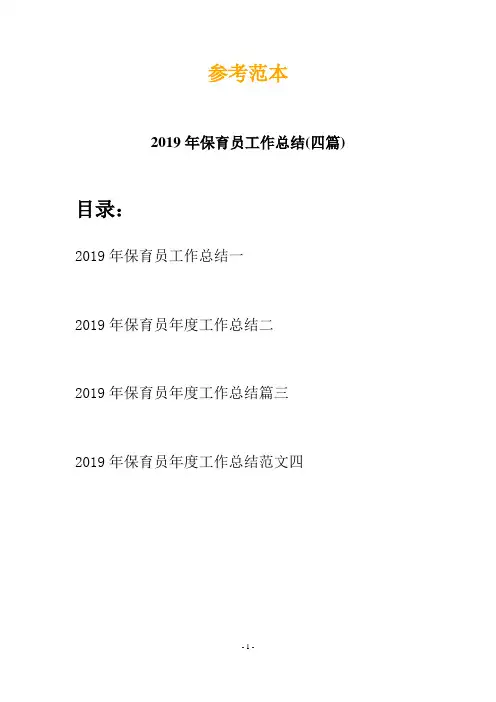 参考范本

2019年保育员工作总结(四篇)

目录：

2019年保育员工作总结一

2019年保育员年度工作总结二

2019年保育员年度工作总结篇三

2019年保育员年度工作总结范文四

- 1 -